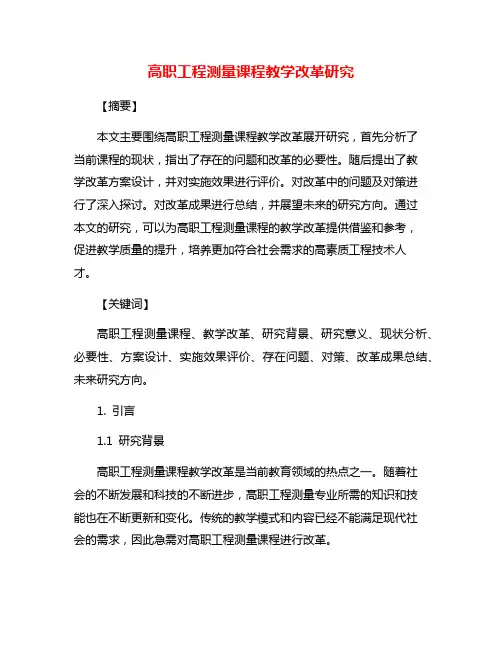 高职工程测量课程教学改革研究

【摘要】

本文主要围绕高职工程测量课程教学改革展开研究，首先分析了当前课程的现状，指出了存在的问题和改革的必要性。随后提出了教学改革方案设计，并对实施效果进行评价。对改革中的问题及对策进行了深入探讨。对改革成果进行总结，并展望未来的研究方向。通过本文的研究，可以为高职工程测量课程的教学改革提供借鉴和参考，促进教学质量的提升，培养更加符合社会需求的高素质工程技术人才。

【关键词】

高职工程测量课程、教学改革、研究背景、研究意义、现状分析、必要性、方案设计、实施效果评价、存在问题、对策、改革成果总结、未来研究方向。

1. 引言

1.1 研究背景

高职工程测量课程教学改革是当前教育领域的热点之一。随着社会的不断发展和科技的不断进步，高职工程测量专业所需的知识和技能也在不断更新和变化。传统的教学模式和内容已经不能满足现代社会的需求，因此急需对高职工程测量课程进行改革。